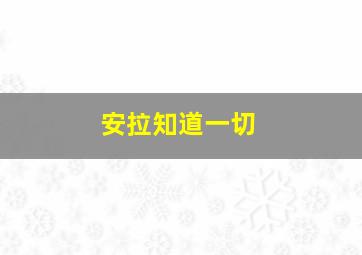 安拉知道一切